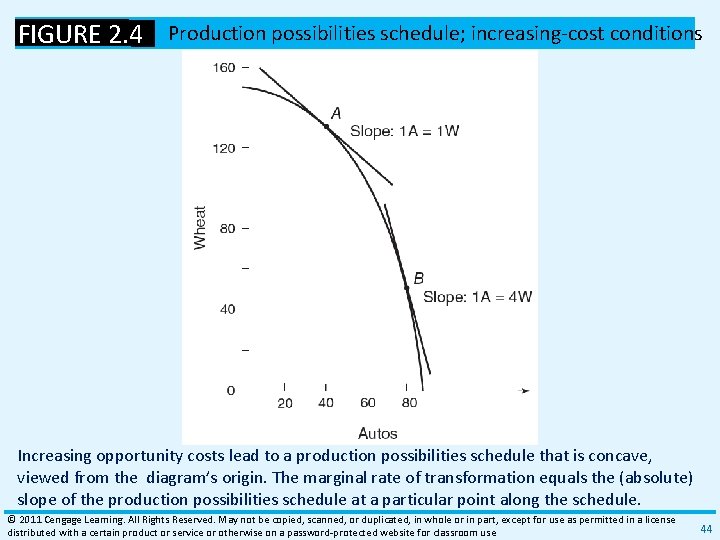 FIGURE 2.4 Production possibilities schedule; increasing-cost conditions

160

120

80

40

0

Wheat

A

Slope: 1A = 1W

B

Slope: 1A = 4W

20 40 60 80

Autos

Increasing opportunity costs lead to a production possibilities schedule that is concave, viewed from the diagram's origin. The marginal rate of transformation equals the (absolute) slope of the production possibilities schedule at a particular point along the schedule.

© 2011 Cengage Learning. All Rights Reserved. May not be copied, scanned, or duplicated, in whole or in part, except for use as permitted in a license distributed with a certain product or service or otherwise on a password-protected website for classroom use

44